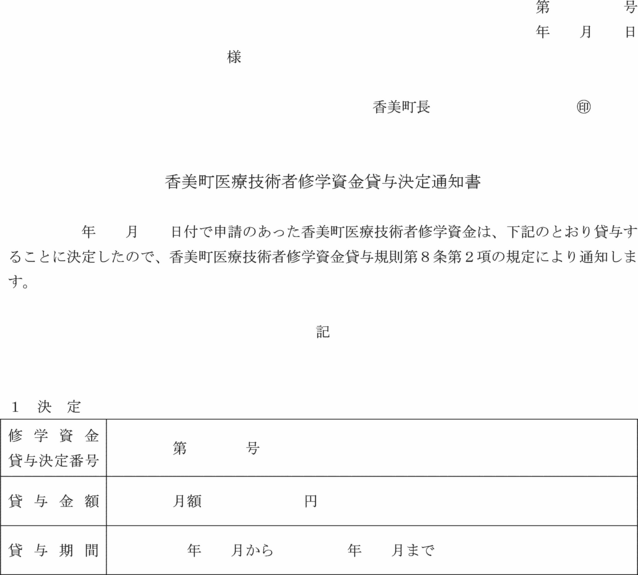 第　　号
年　月　日

様

香美町長　　　　㊞

香美町医療技術者修学資金貸与決定通知書

年　月　日付で申請のあった香美町医療技術者修学資金は、下記のとおり貸与することに決定したので、香美町医療技術者修学資金貸与規則第８条第２項の規定により通知します。

記

１　決　定

| 修学資金貸与決定番号 | 第　　号 |
|---|---|
| 貸与金額 | 月額　　円 |
| 貸与期間 | 年　月から　年　月まで |